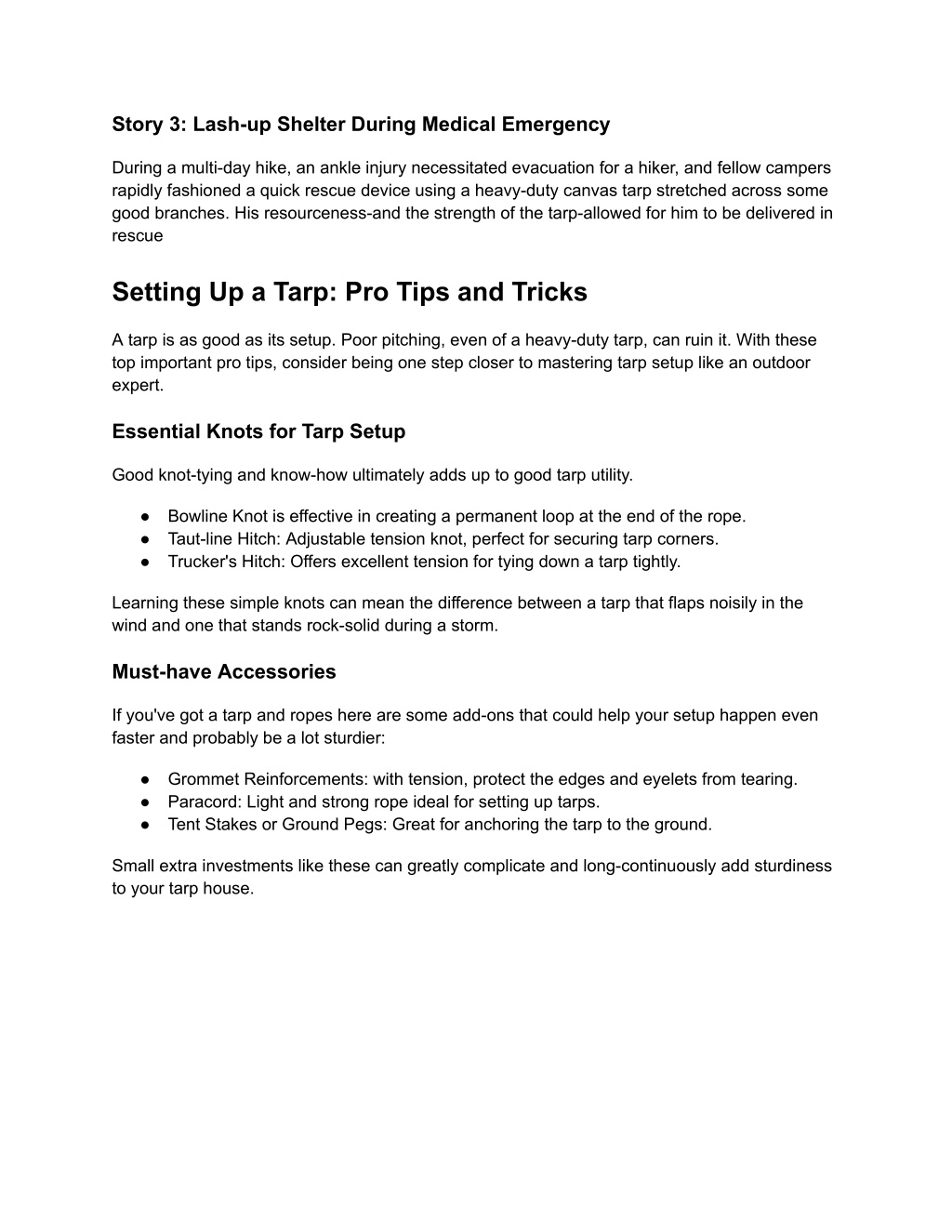 Story 3: Lash-up Shelter During Medical Emergency

During a multi-day hike, an ankle injury necessitated evacuation for a hiker, and fellow campers rapidly fashioned a quick rescue device using a heavy-duty canvas tarp stretched across some good branches. His resourceness-and the strength of the tarp-allowed for him to be delivered in rescue

Setting Up a Tarp: Pro Tips and Tricks

A tarp is as good as its setup. Poor pitching, even of a heavy-duty tarp, can ruin it. With these top important pro tips, consider being one step closer to mastering tarp setup like an outdoor expert.

Essential Knots for Tarp Setup

Good knot-tying and know-how ultimately adds up to good tarp utility.

● Bowline Knot is effective in creating a permanent loop at the end of the rope.
● Taut-line Hitch: Adjustable tension knot, perfect for securing tarp corners.
● Trucker's Hitch: Offers excellent tension for tying down a tarp tightly.

Learning these simple knots can mean the difference between a tarp that flaps noisily in the wind and one that stands rock-solid during a storm.

Must-have Accessories

If you've got a tarp and ropes here are some add-ons that could help your setup happen even faster and probably be a lot sturdier:

● Grommet Reinforcements: with tension, protect the edges and eyelets from tearing.
● Paracord: Light and strong rope ideal for setting up tarps.
● Tent Stakes or Ground Pegs: Great for anchoring the tarp to the ground.

Small extra investments like these can greatly complicate and long-continuously add sturdiness to your tarp house.